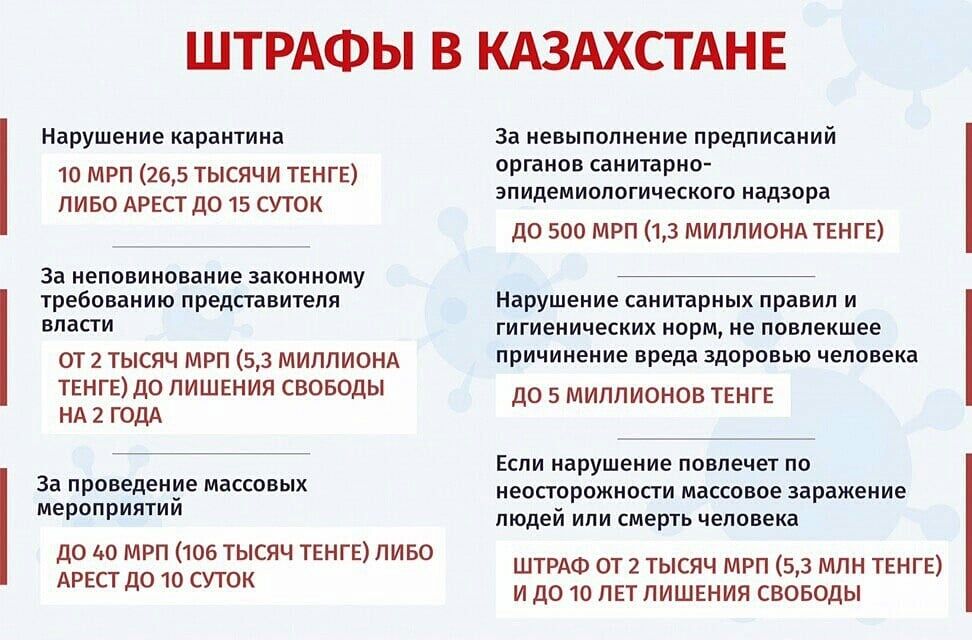 ШТРАФЫ В КАЗАХСТАНЕ

Нарушение карантина

10 МРП (26,5 ТЫСЯЧИ ТЕНГЕ) ЛИБО АРЕСТ ДО 15 СУТОК

За неповинование законному требованию представителя власти

ОТ 2 ТЫСЯЧ МРП (5,3 МИЛЛИОНА ТЕНГЕ) ДО ЛИШЕНИЯ СВОБОДЫ НА 2 ГОДА

За проведение массовых мероприятий

ДО 40 МРП (106 ТЫСЯЧ ТЕНГЕ) ЛИБО АРЕСТ ДО 10 СУТОК

За невыполнение предписаний органов санитарно-эпидемиологического надзора

ДО 500 МРП (1,3 МИЛЛИОНА ТЕНГЕ)

Нарушение санитарных правил и гигиенических норм, не повлекшее причинение вреда здоровью человека

ДО 5 МИЛЛИОНОВ ТЕНГЕ

Если нарушение повлечет по неосторожности массовое заражение людей или смерть человека

ШТРАФ ОТ 2 ТЫСЯЧ МРП (5,3 МЛН ТЕНГЕ) И ДО 10 ЛЕТ ЛИШЕНИЯ СВОБОДЫ